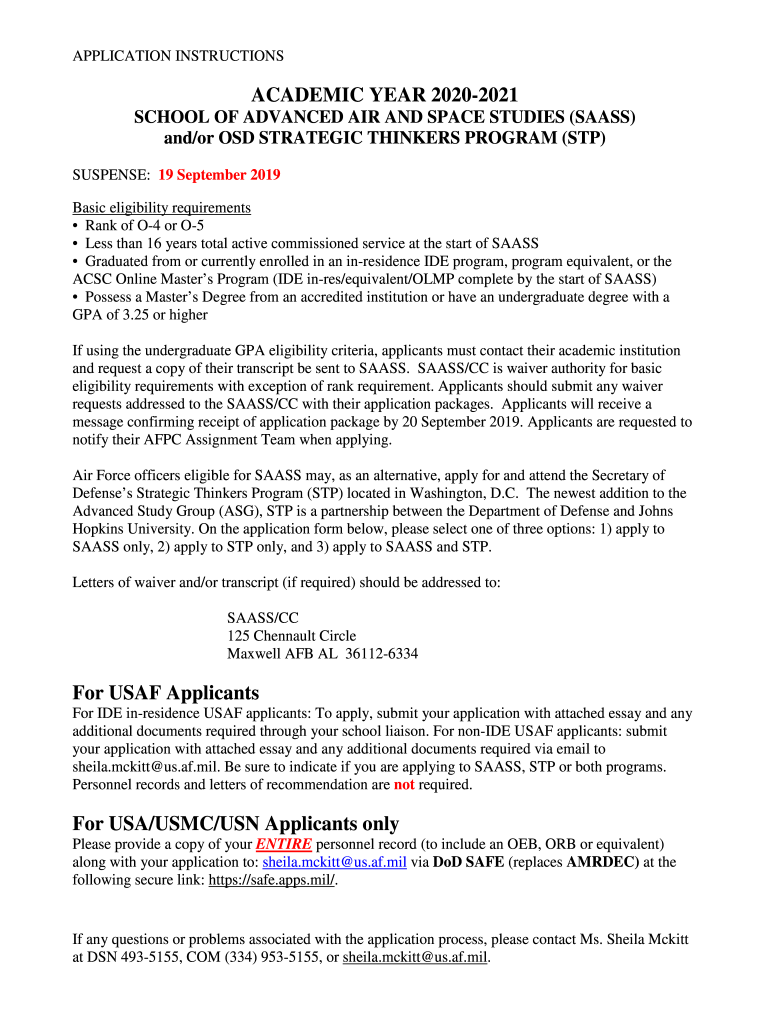 APPLICATION INSTRUCTIONS

ACADEMIC YEAR 2020-2021
SCHOOL OF ADVANCED AIR AND SPACE STUDIES (SAASS)
and/or OSD STRATEGIC THINKERS PROGRAM (STP)

SUSPENSE: 19 September 2019

Basic eligibility requirements
• Rank of O-4 or O-5
• Less than 16 years total active commissioned service at the start of SAASS
• Graduated from or currently enrolled in an in-residence IDE program, program equivalent, or the ACSC Online Master's Program (IDE in-res/equivalent/OLMP complete by the start of SAASS)
• Possess a Master's Degree from an accredited institution or have an undergraduate degree with a GPA of 3.25 or higher

If using the undergraduate GPA eligibility criteria, applicants must contact their academic institution and request a copy of their transcript be sent to SAASS. SAASS/CC is waiver authority for basic eligibility requirements with exception of rank requirement. Applicants should submit any waiver requests addressed to the SAASS/CC with their application packages. Applicants will receive a message confirming receipt of application package by 20 September 2019. Applicants are requested to notify their AFPC Assignment Team when applying.

Air Force officers eligible for SAASS may, as an alternative, apply for and attend the Secretary of Defense's Strategic Thinkers Program (STP) located in Washington, D.C. The newest addition to the Advanced Study Group (ASG), STP is a partnership between the Department of Defense and Johns Hopkins University. On the application form below, please select one of three options: 1) apply to SAASS only, 2) apply to STP only, and 3) apply to SAASS and STP.

Letters of waiver and/or transcript (if required) should be addressed to:

SAASS/CC
125 Chennault Circle
Maxwell AFB AL 36112-6334

For USAF Applicants
For IDE in-residence USAF applicants: To apply, submit your application with attached essay and any additional documents required through your school liaison. For non-IDE USAF applicants: submit your application with attached essay and any additional documents required via email to sheila.mckitt@us.af.mil. Be sure to indicate if you are applying to SAASS, STP or both programs. Personnel records and letters of recommendation are not required.

For USA/USMC/USN Applicants only
Please provide a copy of your ENTIRE personnel record (to include an OEB, ORB or equivalent) along with your application to: sheila.mckitt@us.af.mil via DoD SAFE (replaces AMRDEC) at the following secure link: https://safe.apps.mil/.

If any questions or problems associated with the application process, please contact Ms. Sheila Mckitt at DSN 493-5155, COM (334) 953-5155, or sheila.mckitt@us.af.mil.